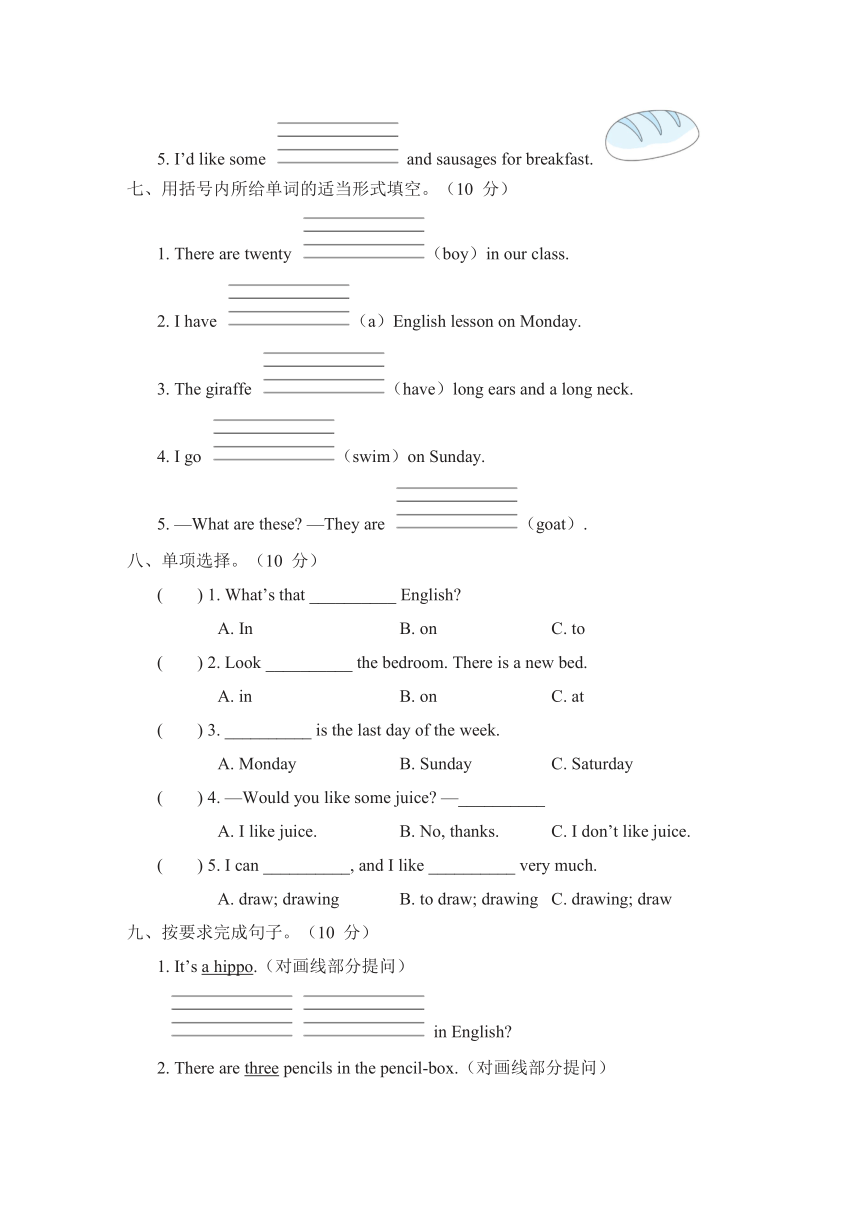 5. I'd like some ________ and sausages for breakfast.

七、用括号内所给单词的适当形式填空。（10 分）

1. There are twenty ________（boy）in our class.

2. I have ________（a）English lesson on Monday.

3. The giraffe ________（have）long ears and a long neck.

4. I go ________（swim）on Sunday.

5. —What are these? —They are ________（goat）.

八、单项选择。（10 分）

(　　) 1. What's that __________ English?

A. In　　B. on　　C. to

(　　) 2. Look __________ the bedroom. There is a new bed.

A. in　　B. on　　C. at

(　　) 3. __________ is the last day of the week.

A. Monday　　B. Sunday　　C. Saturday

(　　) 4. —Would you like some juice? —__________

A. I like juice.　　B. No, thanks.　　C. I don't like juice.

(　　) 5. I can __________, and I like __________ very much.

A. draw; drawing　　B. to draw; drawing　　C. drawing; draw

九、按要求完成句子。（10 分）

1. It's a hippo.（对画线部分提问）

________ ________ in English?

2. There are three pencils in the pencil-box.（对画线部分提问）